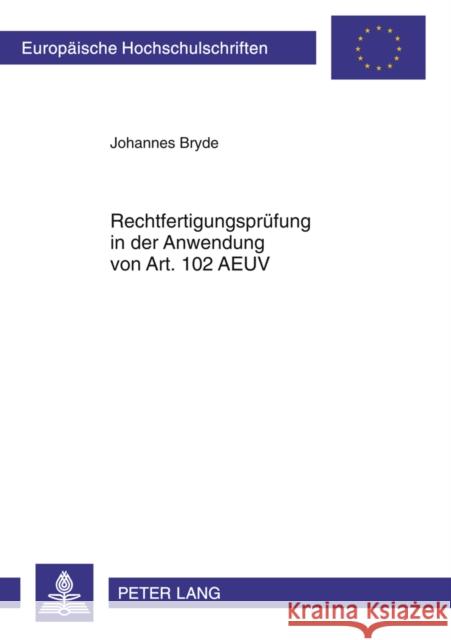 Europäische Hochschulschriften

Johannes Bryde

Rechtfertigungsprüfung in der Anwendung von Art. 102 AEUV

PETER LANG